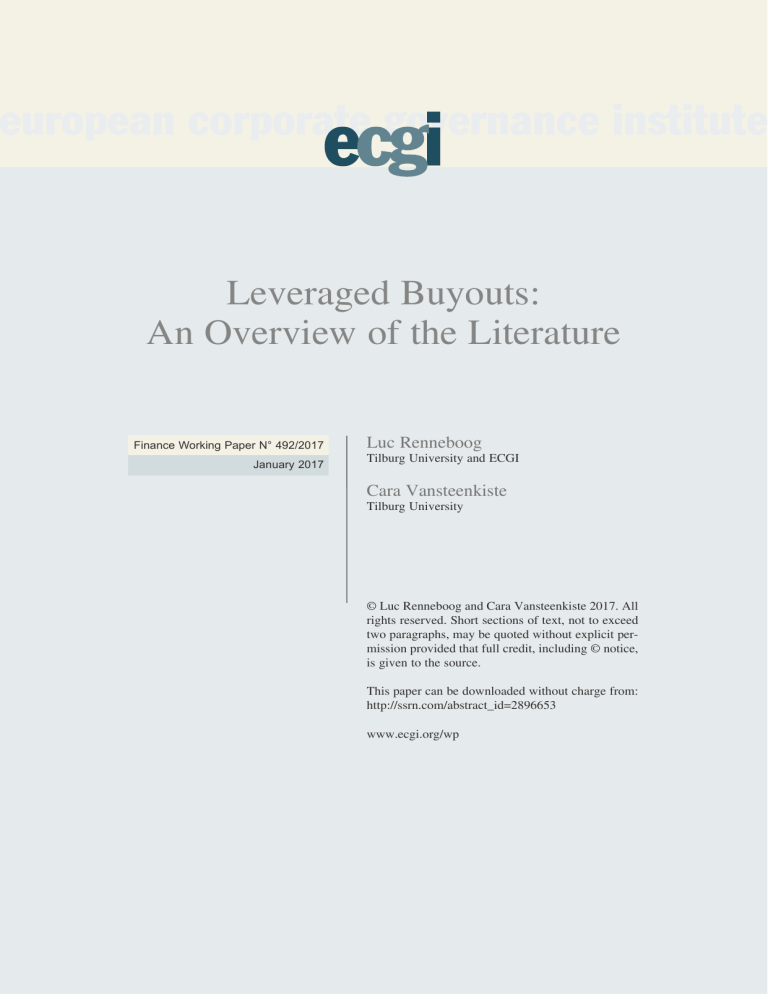 european corporate governance institute

ecgi

Leveraged Buyouts:
An Overview of the Literature

Finance Working Paper N° 492/2017
January 2017

Luc Renneboog
Tilburg University and ECGI

Cara Vansteenkiste
Tilburg University

© Luc Renneboog and Cara Vansteenkiste 2017. All rights reserved. Short sections of text, not to exceed two paragraphs, may be quoted without explicit permission provided that full credit, including © notice, is given to the source.

This paper can be downloaded without charge from:
http://ssrn.com/abstract_id=2896653

www.ecgi.org/wp